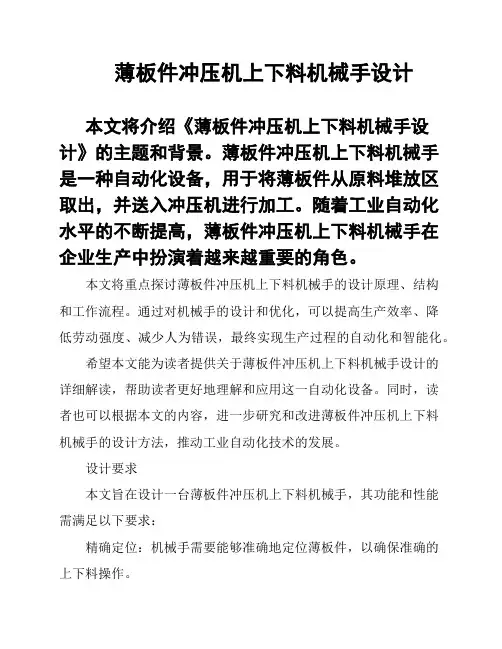 薄板件冲压机上下料机械手设计

本文将介绍《薄板件冲压机上下料机械手设计》的主题和背景。薄板件冲压机上下料机械手是一种自动化设备，用于将薄板件从原料堆放区取出，并送入冲压机进行加工。随着工业自动化水平的不断提高，薄板件冲压机上下料机械手在企业生产中扮演着越来越重要的角色。

本文将重点探讨薄板件冲压机上下料机械手的设计原理、结构和工作流程。通过对机械手的设计和优化，可以提高生产效率、降低劳动强度、减少人为错误，最终实现生产过程的自动化和智能化。

希望本文能为读者提供关于薄板件冲压机上下料机械手设计的详细解读，帮助读者更好地理解和应用这一自动化设备。同时，读者也可以根据本文的内容，进一步研究和改进薄板件冲压机上下料机械手的设计方法，推动工业自动化技术的发展。

设计要求

本文旨在设计一台薄板件冲压机上下料机械手，其功能和性能需满足以下要求：

精确定位：机械手需要能够准确地定位薄板件，以确保准确的上下料操作。